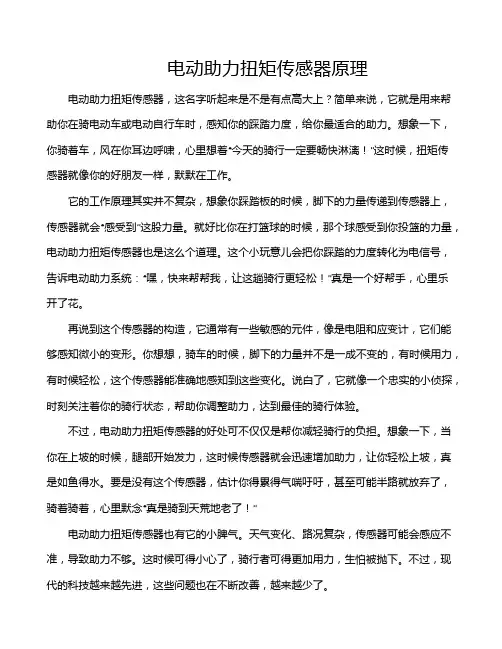 电动助力扭矩传感器原理

电动助力扭矩传感器，这名字听起来是不是有点高大上？简单来说，它就是用来帮助你在骑电动车或电动自行车时，感知你的踩踏力度，给你最适合的助力。想象一下，你骑着车，风在你耳边呼啸，心里想着“今天的骑行一定要畅快淋漓！”这时候，扭矩传感器就像你的好朋友一样，默默在工作。

它的工作原理其实并不复杂，想象你踩踏板的时候，脚下的力量传递到传感器上，传感器就会“感受到”这股力量。就好比你在打篮球的时候，那个球感受到你投篮的力量，电动助力扭矩传感器也是这么个道理。这个小玩意儿会把你踩踏的力度转化为电信号，告诉电动助力系统：“嘿，快来帮帮我，让这趟骑行更轻松！”真是一个好帮手，心里乐开了花。

再说到这个传感器的构造，它通常有一些敏感的元件，像是电阻和应变计，它们能够感知微小的变形。你想想，骑车的时候，脚下的力量并不是一成不变的，有时候用力，有时候轻松，这个传感器能准确地感知到这些变化。说白了，它就像一个忠实的小侦探，时刻关注着你的骑行状态，帮助你调整助力，达到最佳的骑行体验。

不过，电动助力扭矩传感器的好处可不仅仅是帮你减轻骑行的负担。想象一下，当你在上坡的时候，腿部开始发力，这时候传感器就会迅速增加助力，让你轻松上坡，真是如鱼得水。要是没有这个传感器，估计你得累得气喘吁吁，甚至可能半路就放弃了，骑着骑着，心里默念“真是骑到天荒地老了！”

电动助力扭矩传感器也有它的小脾气。天气变化、路况复杂，传感器可能会感应不准，导致助力不够。这时候可得小心了，骑行者可得更加用力，生怕被抛下。不过，现代的科技越来越先进，这些问题也在不断改善，越来越少了。